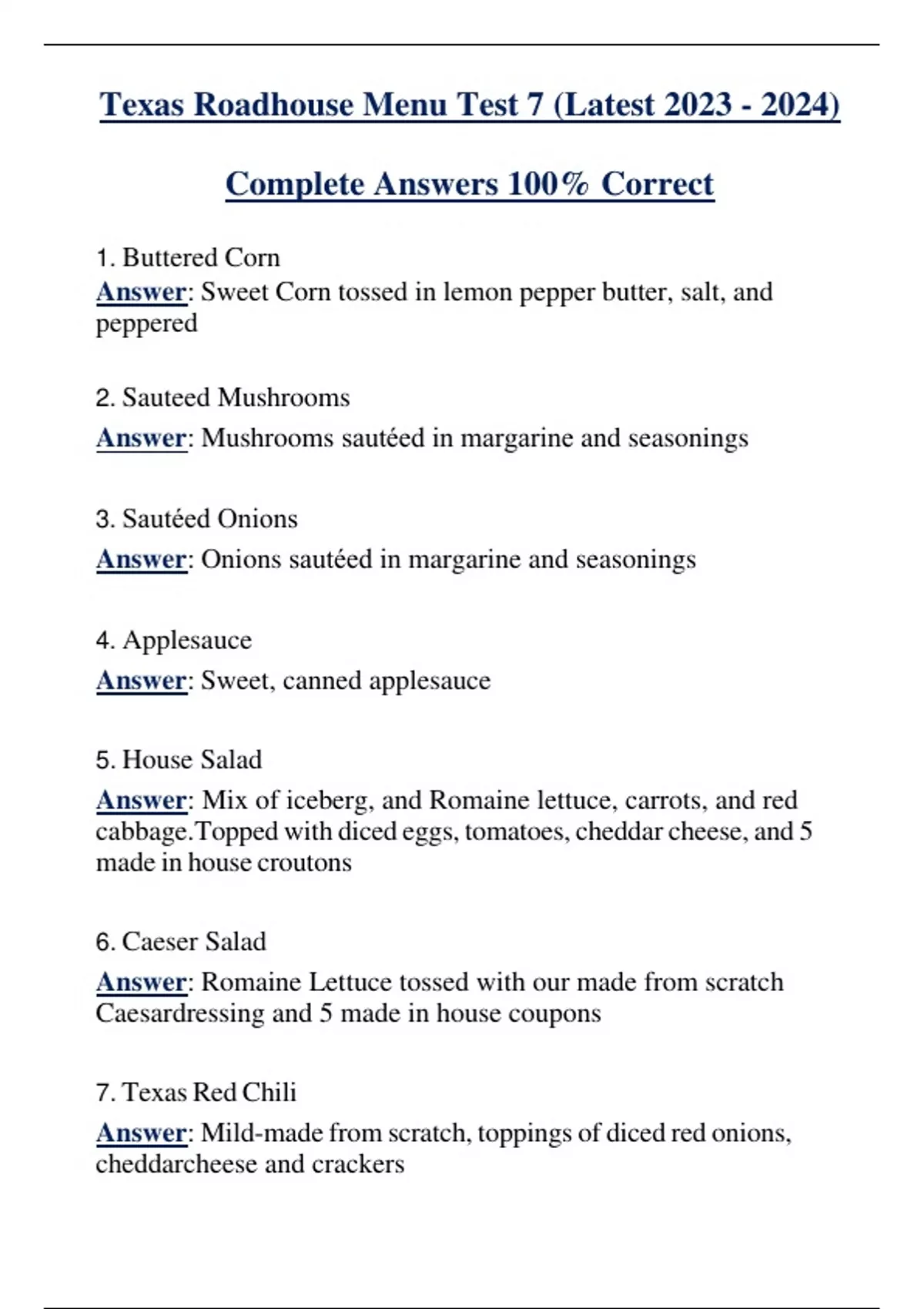 Texas Roadhouse Menu Test 7 (Latest 2023 - 2024)

Complete Answers 100% Correct

1. Buttered Corn
Answer: Sweet Corn tossed in lemon pepper butter, salt, and peppered

2. Sauteed Mushrooms
Answer: Mushrooms sautéed in margarine and seasonings

3. Sautéed Onions
Answer: Onions sautéed in margarine and seasonings

4. Applesauce
Answer: Sweet, canned applesauce

5. House Salad
Answer: Mix of iceberg, and Romaine lettuce, carrots, and red cabbage.Topped with diced eggs, tomatoes, cheddar cheese, and 5 made in house croutons

6. Caeser Salad
Answer: Romaine Lettuce tossed with our made from scratch Caesardressing and 5 made in house coupons

7. Texas Red Chili
Answer: Mild-made from scratch, toppings of diced red onions, cheddarcheese and crackers